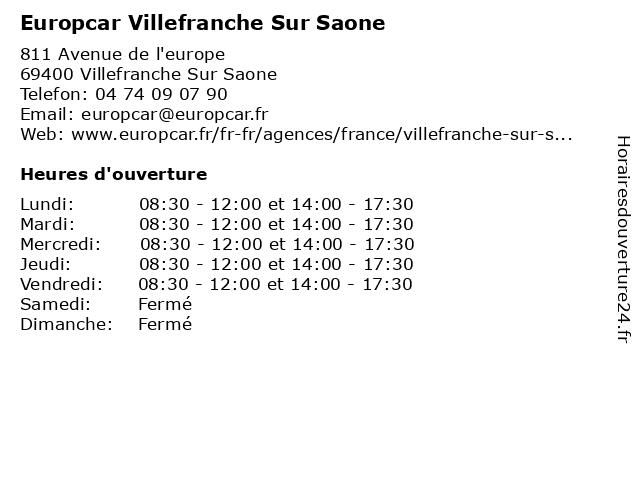 Europcar Villefranche Sur Saone

811 Avenue de l'europe
69400 Villefranche Sur Saone
Telefon: 04 74 09 07 90
Email: europcar@europcar.fr
Web: www.europcar.fr/fr-fr/agences/france/villefranche-sur-s...

Heures d'ouverture

| | |
|---|---|
| Lundi: | 08:30 - 12:00 et 14:00 - 17:30 |
| Mardi: | 08:30 - 12:00 et 14:00 - 17:30 |
| Mercredi: | 08:30 - 12:00 et 14:00 - 17:30 |
| Jeudi: | 08:30 - 12:00 et 14:00 - 17:30 |
| Vendredi: | 08:30 - 12:00 et 14:00 - 17:30 |
| Samedi: | Fermé |
| Dimanche: | Fermé |

Horairesdouverture24.fr